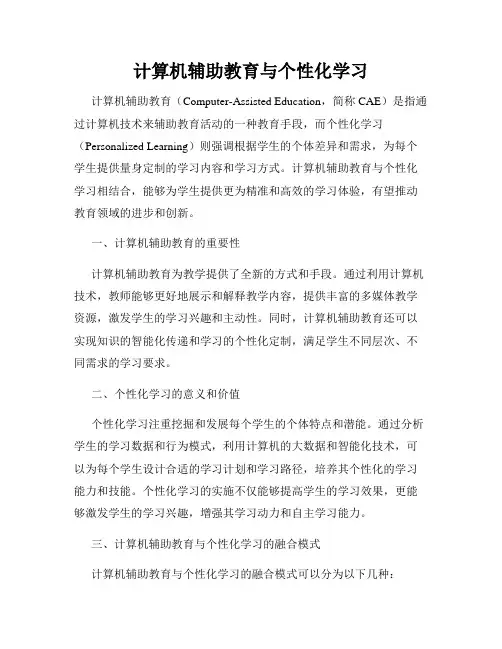 计算机辅助教育与个性化学习

计算机辅助教育（Computer-Assisted Education，简称 CAE）是指通过计算机技术来辅助教育活动的一种教育手段，而个性化学习（Personalized Learning）则强调根据学生的个体差异和需求，为每个学生提供量身定制的学习内容和学习方式。计算机辅助教育与个性化学习相结合，能够为学生提供更为精准和高效的学习体验，有望推动教育领域的进步和创新。

一、计算机辅助教育的重要性

计算机辅助教育为教学提供了全新的方式和手段。通过利用计算机技术，教师能够更好地展示和解释教学内容，提供丰富的多媒体教学资源，激发学生的学习兴趣和主动性。同时，计算机辅助教育还可以实现知识的智能化传递和学习的个性化定制，满足学生不同层次、不同需求的学习要求。

二、个性化学习的意义和价值

个性化学习注重挖掘和发展每个学生的个体特点和潜能。通过分析学生的学习数据和行为模式，利用计算机的大数据和智能化技术，可以为每个学生设计合适的学习计划和学习路径，培养其个性化的学习能力和技能。个性化学习的实施不仅能够提高学生的学习效果，更能够激发学生的学习兴趣，增强其学习动力和自主学习能力。

三、计算机辅助教育与个性化学习的融合模式

计算机辅助教育与个性化学习的融合模式可以分为以下几种：